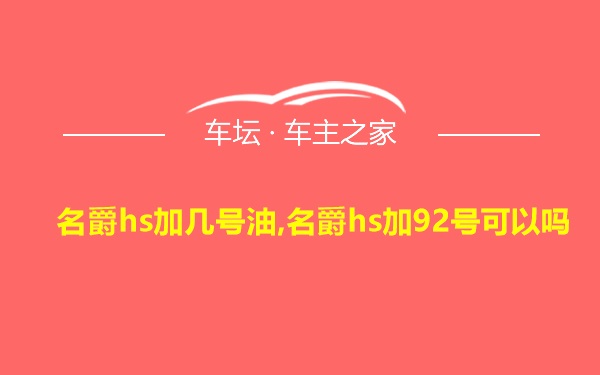 车坛 · 车主之家

名爵hs加几号油,名爵hs加92号可以吗